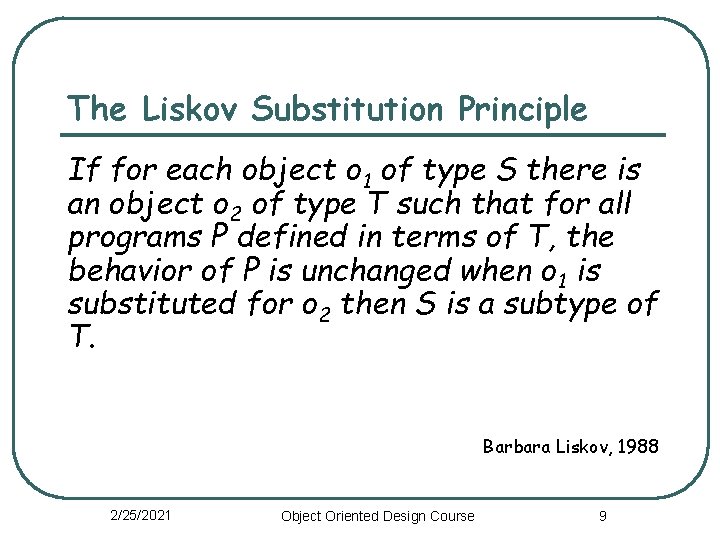 The Liskov Substitution Principle

If for each object $o_1$ of type S there is an object $o_2$ of type T such that for all programs P defined in terms of T, the behavior of P is unchanged when $o_1$ is substituted for $o_2$ then S is a subtype of T.

Barbara Liskov, 1988

2/25/2021

Object Oriented Design Course

9